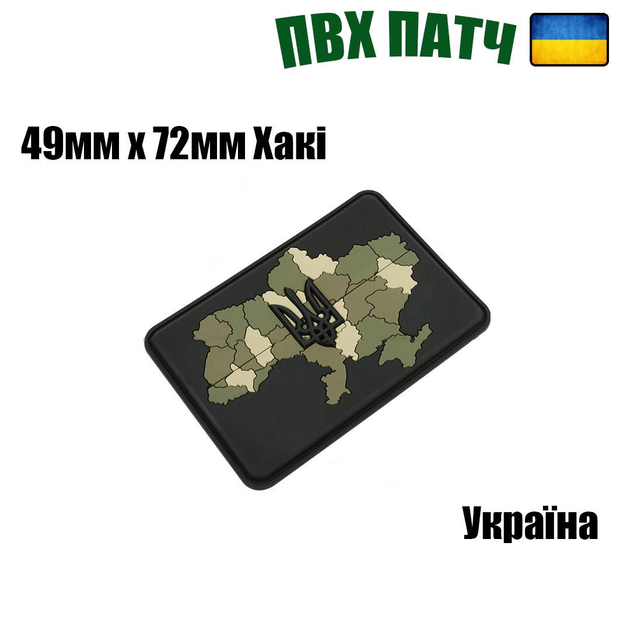 ПВХ ПАТЧ

49мм х 72мм Хакі

Україна